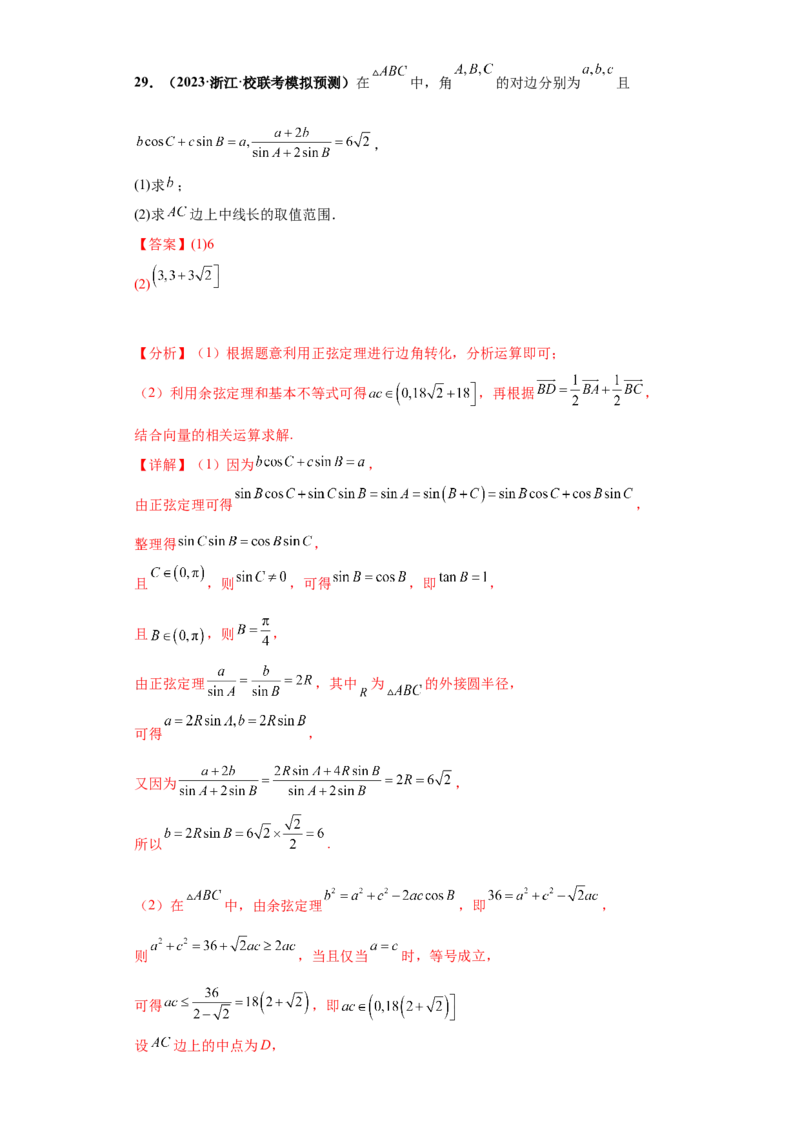 29．（2023·浙江·校联考模拟预测）在$\triangle ABC$中，角$A,B,C$的对边分别为$a,b,c$且

$b\cos C+c\sin B=a,\frac{a+2b}{\sin A+2\sin B}=6\sqrt{2}$，

(1)求$b$；

(2)求$AC$边上中线长的取值范围．

【答案】(1)6

(2)$\left(3,3+3\sqrt{2}\right]$

【分析】（1）根据题意利用正弦定理进行边角转化，分析运算即可；

（2）利用余弦定理和基本不等式可得$ac\in\left(0,18\sqrt{2}+18\right]$，再根据$\overrightarrow{BD}=\frac{1}{2}\overrightarrow{BA}+\frac{1}{2}\overrightarrow{BC}$，结合向量的相关运算求解．

【详解】（1）因为$b\cos C+c\sin B=a$，

由正弦定理可得$\sin B\cos C+\sin C\sin B=\sin A=\sin\left(B+C\right)=\sin B\cos C+\cos B\sin C$，

整理得$\sin C\sin B=\cos B\sin C$，

且$C\in\left(0,\pi\right)$，则$\sin C\neq 0$，可得$\sin B=\cos B$，即$\tan B=1$，

且$B\in\left(0,\pi\right)$，则$B=\frac{\pi}{4}$，

由正弦定理$\frac{a}{\sin A}=\frac{b}{\sin B}=2R$，其中$R$为$\triangle ABC$的外接圆半径，

可得$a=2R\sin A,b=2R\sin B$，

又因为$\frac{a+2b}{\sin A+2\sin B}=\frac{2R\sin A+4R\sin B}{\sin A+2\sin B}=2R=6\sqrt{2}$，

所以$b=2R\sin B=6\sqrt{2}\times\frac{\sqrt{2}}{2}=6$．

（2）在$\triangle ABC$中，由余弦定理$b^2=a^2+c^2-2ac\cos B$，即$36=a^2+c^2-\sqrt{2}ac$，

则$a^2+c^2=36+\sqrt{2}ac\geq 2ac$，当且仅当$a=c$时，等号成立，

可得$ac\leq\frac{36}{2-\sqrt{2}}=18\left(2+\sqrt{2}\right)$，即$ac\in\left(0,18\left(2+\sqrt{2}\right)\right]$

设$AC$边上的中点为$D$，